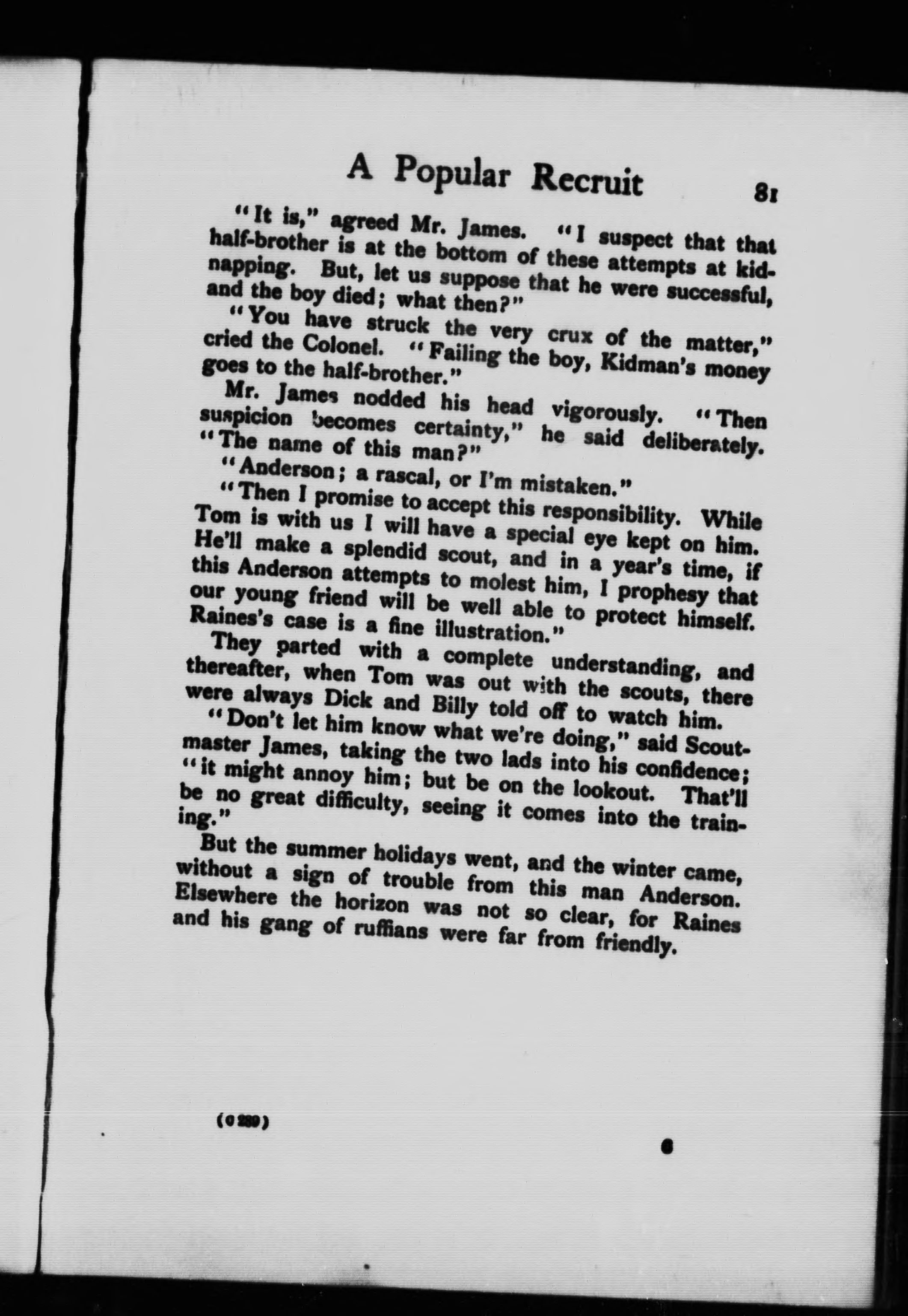 A Popular Recruit 81

"It is," agreed Mr. James. "I suspect that that half-brother is at the bottom of these attempts at kidnapping. But, let us suppose that he were successful, and the boy died; what then?"

"You have struck the very crux of the matter," cried the Colonel. "Failing the boy, Kidman's money goes to the half-brother."

Mr. James nodded his head vigorously. "Then suspicion becomes certainty," he said deliberately. "The name of this man?"

"Anderson; a rascal, or I'm mistaken."

"Then I promise to accept this responsibility. While Tom is with us I will have a special eye kept on him. He'll make a splendid scout, and in a year's time, if this Anderson attempts to molest him, I prophesy that our young friend will be well able to protect himself. Raines's case is a fine illustration."

They parted with a complete understanding, and thereafter, when Tom was out with the scouts, there were always Dick and Billy told off to watch him.

"Don't let him know what we're doing," said Scoutmaster James, taking the two lads into his confidence; "it might annoy him; but be on the lookout. That'll be no great difficulty, seeing it comes into the training."

But the summer holidays went, and the winter came, without a sign of trouble from this man Anderson. Elsewhere the horizon was not so clear, for Raines and his gang of ruffians were far from friendly.

(C 289) 6